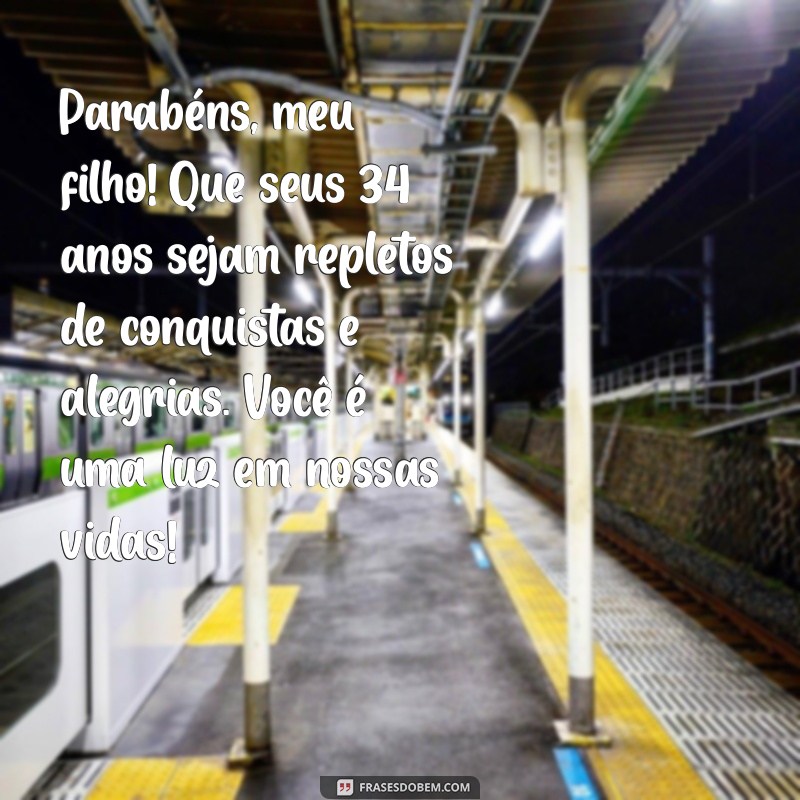 Parabéns, meu filho! Que seus 34 anos sejam repletos de conquistas e alegrias. Você é uma luz em nossas vidas!

FRASESDOBEM.COM